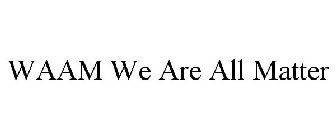 WAAM We Are All Matter